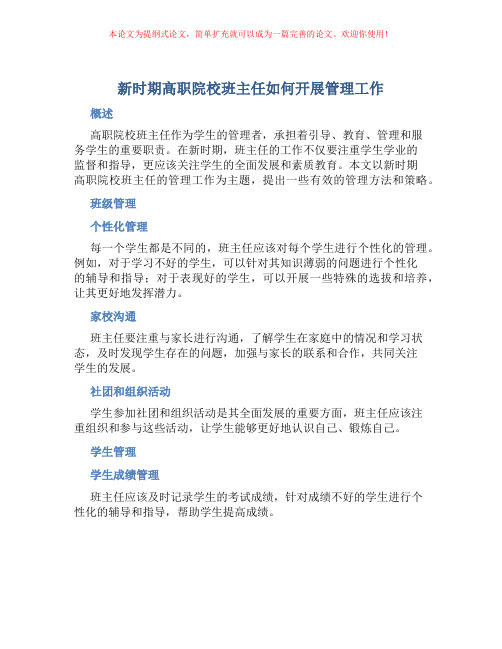 本论文为提纲式论文，简单扩充就可以成为一篇完善的论文。欢迎你使用！

新时期高职院校班主任如何开展管理工作

概述

高职院校班主任作为学生的管理者，承担着引导、教育、管理和服务学生的重要职责。在新时期，班主任的工作不仅要注重学生学业的监督和指导，更应该关注学生的全面发展和素质教育。本文以新时期高职院校班主任的管理工作为主题，提出一些有效的管理方法和策略。

班级管理

个性化管理

每一个学生都是不同的，班主任应该对每个学生进行个性化的管理。例如，对于学习不好的学生，可以针对其知识薄弱的问题进行个性化的辅导和指导；对于表现好的学生，可以开展一些特殊的选拔和培养，让其更好地发挥潜力。

家校沟通

班主任要注重与家长进行沟通，了解学生在家庭中的情况和学习状态，及时发现学生存在的问题，加强与家长的联系和合作，共同关注学生的发展。

社团和组织活动

学生参加社团和组织活动是其全面发展的重要方面，班主任应该注重组织和参与这些活动，让学生能够更好地认识自己、锻炼自己。

学生管理

学生成绩管理

班主任应该及时记录学生的考试成绩，针对成绩不好的学生进行个性化的辅导和指导，帮助学生提高成绩。